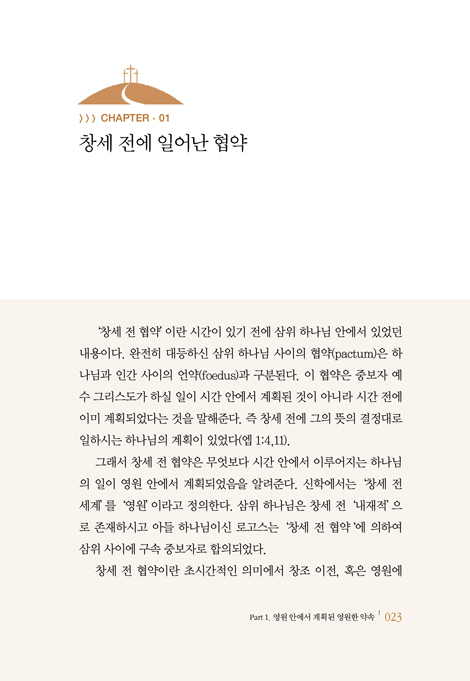 〉〉〉 CHAPTER · 01
창세 전에 일어난 협약

'창세 전 협약' 이란 시간이 있기 전에 삼위 하나님 안에서 있었던 내용이다. 완전히 대등하신 삼위 하나님 사이의 협약(pactum)은 하나님과 인간 사이의 언약(foedus)과 구분된다. 이 협약은 중보자 예수 그리스도가 하실 일이 시간 안에서 계획된 것이 아니라 시간 전에 이미 계획되었다는 것을 말해준다. 즉 창세 전에 그의 뜻의 결정대로 일하시는 하나님의 계획이 있었다(엡 1:4,11).

그래서 창세 전 협약은 무엇보다 시간 안에서 이루어지는 하나님의 일이 영원 안에서 계획되었음을 알려준다. 신학에서는 '창세 전 세계' 를 '영원' 이라고 정의한다. 삼위 하나님은 창세 전 '내재적' 으로 존재하시고 아들 하나님이신 로고스는 '창세 전 협약 '에 의하여 삼위 사이에 구속 중보자로 합의되었다.

창세 전 협약이란 초시간적인 의미에서 창조 이전, 혹은 영원에

Part 1. 영원 안에서 계획된 영원한 약속 | 023